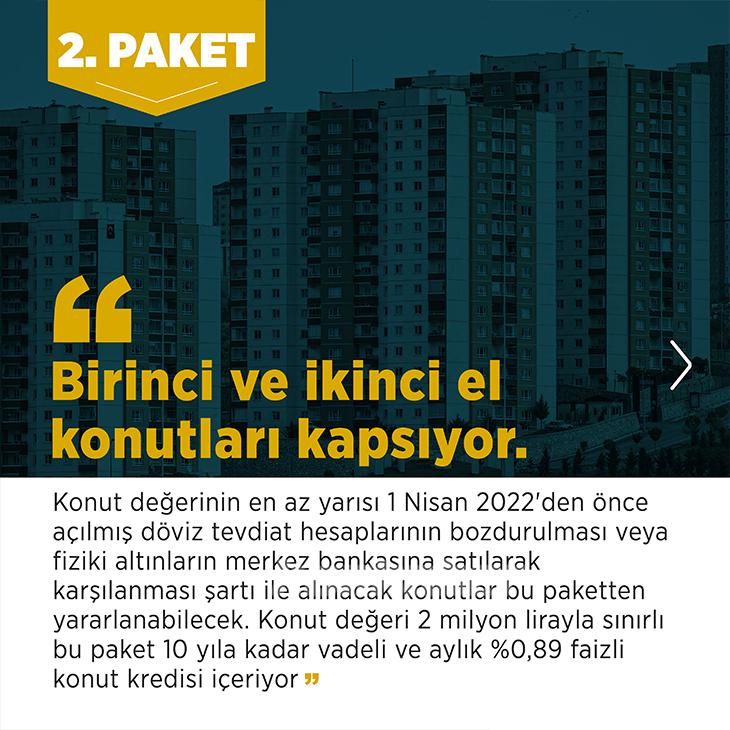 2. PAKET

"

Birinci ve ikinci el konutları kapsıyor.

Konut değerinin en az yarısı 1 Nisan 2022'den önce açılmış döviz tevdiat hesaplarının bozdurulması veya fiziki altınların merkez bankasına satılarak karşılanması şartı ile alınacak konutlar bu paketten yararlanabilecek. Konut değeri 2 milyon lirayla sınırlı bu paket 10 yıla kadar vadeli ve aylık %0,89 faizli konut kredisi içeriyor "